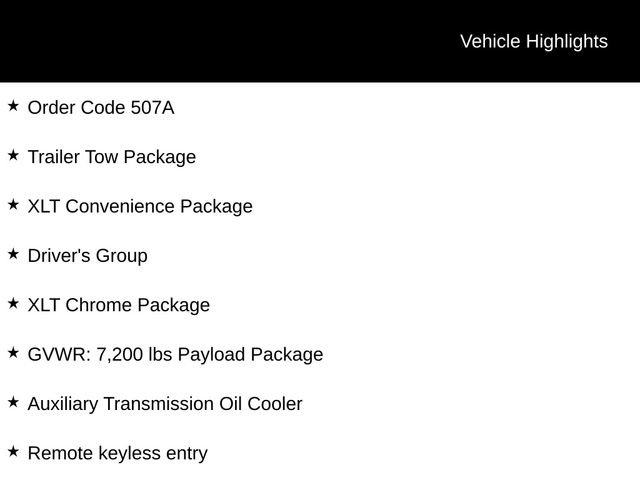 Vehicle Highlights

★ Order Code 507A

★ Trailer Tow Package

★ XLT Convenience Package

★ Driver's Group

★ XLT Chrome Package

★ GVWR: 7,200 lbs Payload Package

★ Auxiliary Transmission Oil Cooler

★ Remote keyless entry